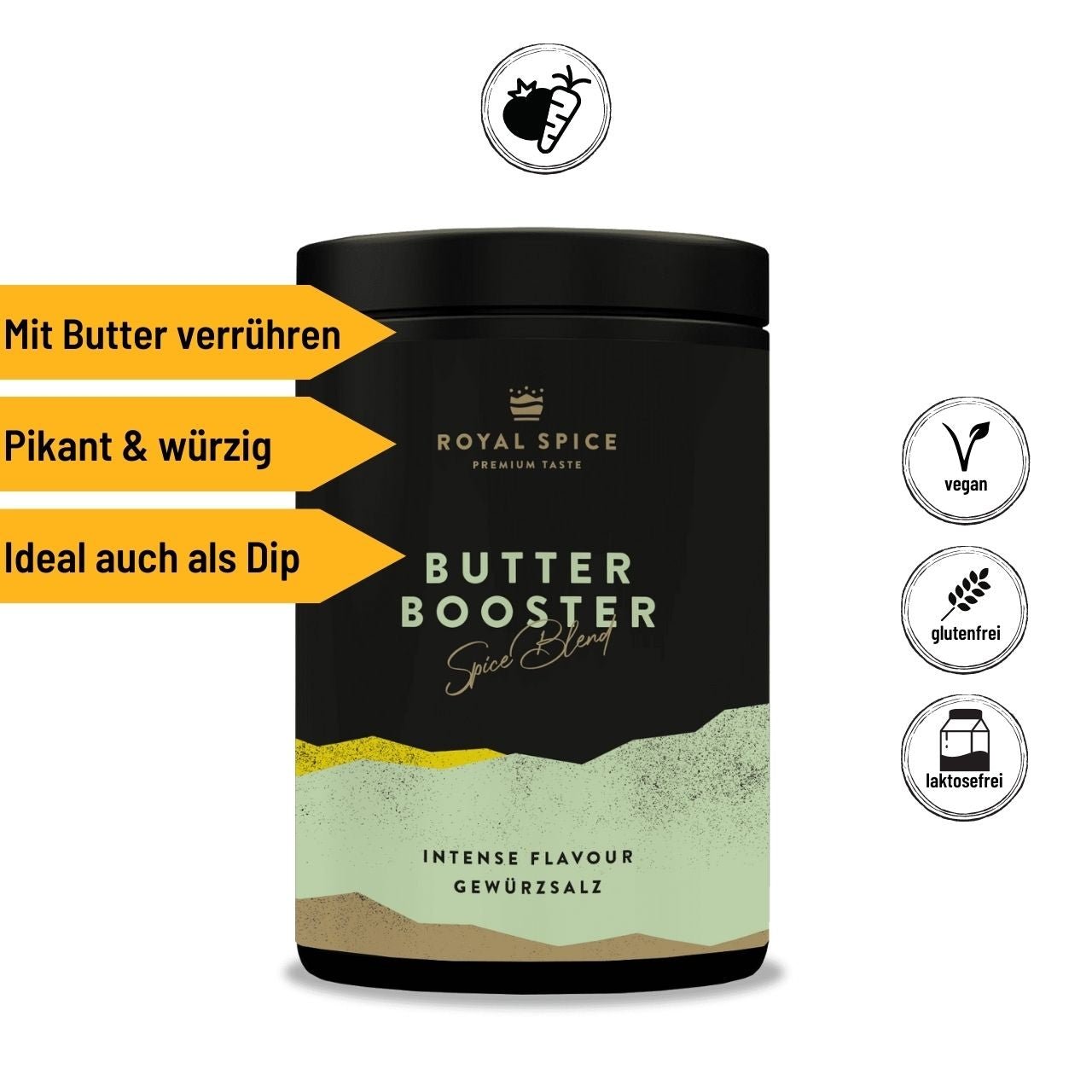 Mit Butter verrühren

Pikant & würzig

Ideal auch als Dip

ROYAL SPICE
PREMIUM TASTE

BUTTER
BOOSTER
Spice Blend

INTENSE FLAVOUR
GEWÜRZSALZ

vegan

glutenfrei

laktosefrei